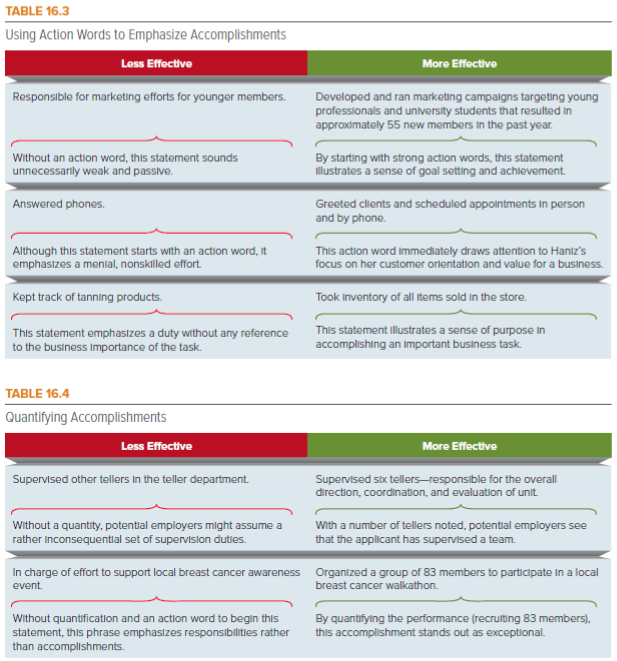 TABLE 16.3

Using Action Words to Emphasize Accomplishments

| Less Effective | More Effective |
|---|---|
| Responsible for marketing efforts for younger members. | Developed and ran marketing campaigns targeting young professionals and university students that resulted in approximately 55 new members in the past year. |
| Without an action word, this statement sounds unnecessarily weak and passive. | By starting with strong action words, this statement illustrates a sense of goal setting and achievement. |
| Answered phones. | Greeted clients and scheduled appointments in person and by phone. |
| Although this statement starts with an action word, it emphasizes a menial, nonskilled effort. | This action word immediately draws attention to Haniz's focus on her customer orientation and value for a business. |
| Kept track of tanning products. | Took inventory of all items sold in the store. |
| This statement emphasizes a duty without any reference to the business importance of the task. | This statement illustrates a sense of purpose in accomplishing an important business task. |

TABLE 16.4

Quantifying Accomplishments

| Less Effective | More Effective |
|---|---|
| Supervised other tellers in the teller department. | Supervised six tellers—responsible for the overall direction, coordination, and evaluation of unit. |
| Without a quantity, potential employers might assume a rather inconsequential set of supervision duties. | With a number of tellers noted, potential employers see that the applicant has supervised a team. |
| In charge of effort to support local breast cancer awareness event. | Organized a group of 83 members to participate in a local breast cancer walkathon. |
| Without quantification and an action word to begin this statement, this phrase emphasizes responsibilities rather than accomplishments. | By quantifying the performance (recruiting 83 members), this accomplishment stands out as exceptional. |